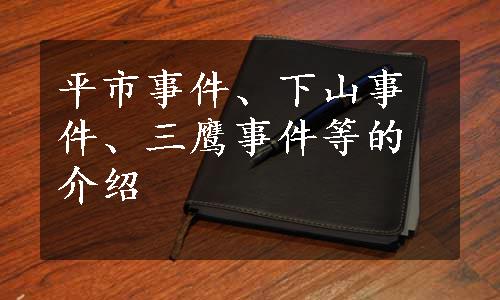 平市事件、下山事件、三鹰事件等的介绍